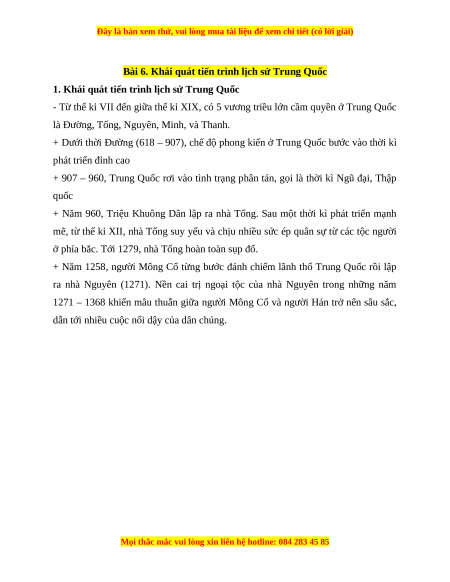 Đây là bản xem thử, vui lòng mua tài liệu để xem chi tiết (có lời giải)

Bài 6. Khái quát tiến trình lịch sử Trung Quốc

1. Khái quát tiến trình lịch sử Trung Quốc

- Từ thế kỉ VII đến giữa thế kỉ XIX, có 5 vương triều lớn cầm quyền ở Trung Quốc là Đường, Tống, Nguyên, Minh, và Thanh.

+ Dưới thời Đường (618 – 907), chế độ phong kiến ở Trung Quốc bước vào thời kì phát triển đỉnh cao

+ 907 – 960, Trung Quốc rơi vào tình trạng phân tán, gọi là thời kì Ngũ đại, Thập quốc

+ Năm 960, Triệu Khuông Dân lập ra nhà Tống. Sau một thời kì phát triển mạnh mẽ, từ thế kỉ XII, nhà Tống suy yếu và chịu nhiều sức ép quân sự từ các tộc người ở phía bắc. Tới 1279, nhà Tống hoàn toàn sụp đổ.

+ Năm 1258, người Mông Cổ từng bước đánh chiếm lãnh thổ Trung Quốc rồi lập ra nhà Nguyên (1271). Nền cai trị ngoại tộc của nhà Nguyên trong những năm 1271 – 1368 khiến mâu thuẫn giữa người Mông Cổ và người Hán trở nên sâu sắc, dẫn tới nhiều cuộc nổi dậy của dân chúng.

Mọi thắc mắc vui lòng xin liên hệ hotline: 084 283 45 85